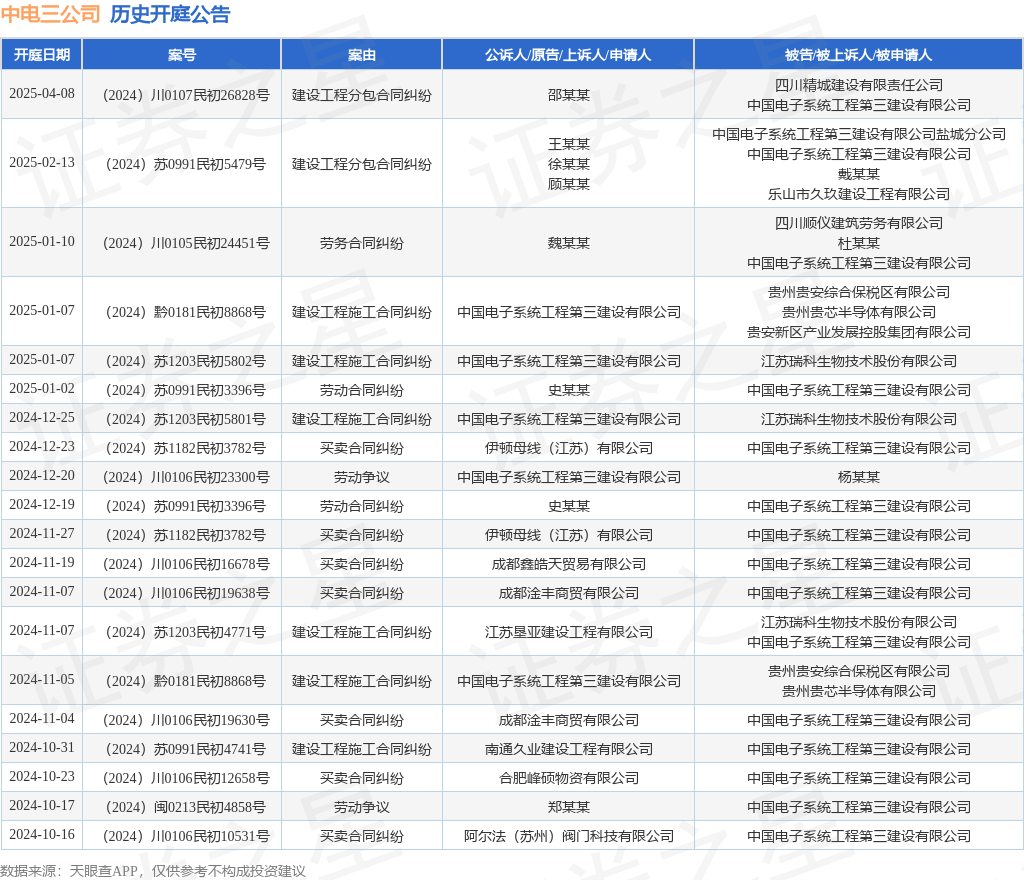 中电三公司 历史开庭公告

| 开庭日期 | 案号 | 案由 | 公诉人/原告/上诉人/申请人 | 被告/被上诉人/被申请人 |
|---|---|---|---|---|
| 2025-04-08 | （2024）川0107民初26828号 | 建设工程分包合同纠纷 | 邵某某 | 四川精城建设有限责任公司 中国电子系统工程第三建设有限公司 |
| 2025-02-13 | （2024）苏0991民初5479号 | 建设工程分包合同纠纷 | 王某某 徐某某 顾某某 | 中国电子系统工程第三建设有限公司盐城分公司 中国电子系统工程第三建设有限公司 戴某某 乐山市久玖建设工程有限公司 |
| 2025-01-10 | （2024）川0105民初24451号 | 劳务合同纠纷 | 魏某某 | 四川顺仪建筑劳务有限公司 杜某某 中国电子系统工程第三建设有限公司 |
| 2025-01-07 | （2024）黔0181民初8868号 | 建设工程施工合同纠纷 | 中国电子系统工程第三建设有限公司 | 贵州贵安综合保税区有限公司 贵州贵芯半导体有限公司 贵安新区产业发展控股集团有限公司 |
| 2025-01-07 | （2024）苏1203民初5802号 | 建设工程施工合同纠纷 | 中国电子系统工程第三建设有限公司 | 江苏瑞科生物技术股份有限公司 |
| 2025-01-02 | （2024）苏0991民初3396号 | 劳动合同纠纷 | 史某某 | 中国电子系统工程第三建设有限公司 |
| 2024-12-25 | （2024）苏1203民初5801号 | 建设工程施工合同纠纷 | 中国电子系统工程第三建设有限公司 | 江苏瑞科生物技术股份有限公司 |
| 2024-12-23 | （2024）苏1182民初3782号 | 买卖合同纠纷 | 伊顿母线（江苏）有限公司 | 中国电子系统工程第三建设有限公司 |
| 2024-12-20 | （2024）川0106民初23300号 | 劳动争议 | 中国电子系统工程第三建设有限公司 | 杨某某 |
| 2024-12-19 | （2024）苏0991民初3396号 | 劳动合同纠纷 | 史某某 | 中国电子系统工程第三建设有限公司 |
| 2024-11-27 | （2024）苏1182民初3782号 | 买卖合同纠纷 | 伊顿母线（江苏）有限公司 | 中国电子系统工程第三建设有限公司 |
| 2024-11-19 | （2024）川0106民初16678号 | 买卖合同纠纷 | 成都鑫皓天贸易有限公司 | 中国电子系统工程第三建设有限公司 |
| 2024-11-07 | （2024）川0106民初19638号 | 买卖合同纠纷 | 成都淦丰商贸有限公司 | 中国电子系统工程第三建设有限公司 |
| 2024-11-07 | （2024）苏1203民初4771号 | 建设工程施工合同纠纷 | 江苏垦亚建设工程有限公司 | 江苏瑞科生物技术股份有限公司 中国电子系统工程第三建设有限公司 |
| 2024-11-05 | （2024）黔0181民初8868号 | 建设工程施工合同纠纷 | 中国电子系统工程第三建设有限公司 | 贵州贵安综合保税区有限公司 贵州贵芯半导体有限公司 |
| 2024-11-04 | （2024）川0106民初19630号 | 买卖合同纠纷 | 成都淦丰商贸有限公司 | 中国电子系统工程第三建设有限公司 |
| 2024-10-31 | （2024）苏0991民初4741号 | 建设工程施工合同纠纷 | 南通久业建设工程有限公司 | 中国电子系统工程第三建设有限公司 |
| 2024-10-23 | （2024）川0106民初12658号 | 买卖合同纠纷 | 合肥峰硕物资有限公司 | 中国电子系统工程第三建设有限公司 |
| 2024-10-17 | （2024）闽0213民初4858号 | 劳动争议 | 郑某某 | 中国电子系统工程第三建设有限公司 |
| 2024-10-16 | （2024）川0106民初10531号 | 买卖合同纠纷 | 阿尔法（苏州）阀门科技有限公司 | 中国电子系统工程第三建设有限公司 |

数据来源：天眼查APP，仅供参考不构成投资建议